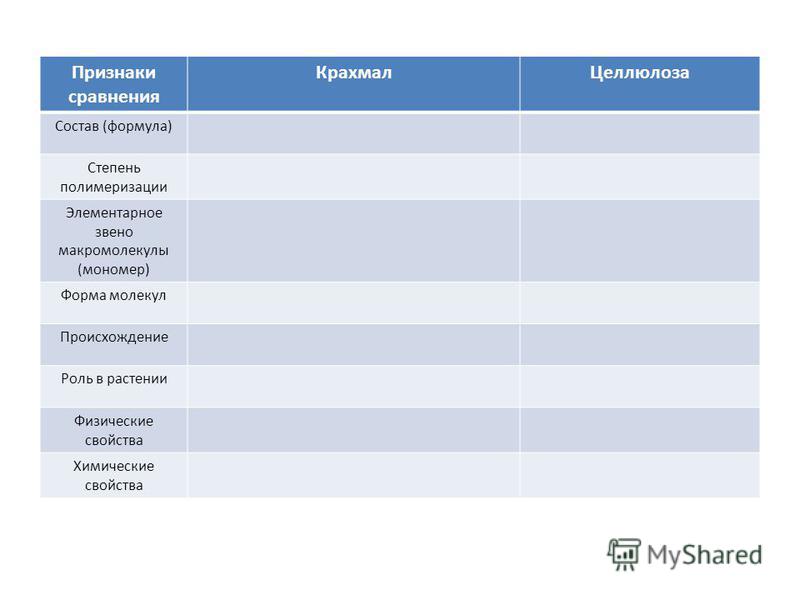 | Признаки сравнения | Крахмал | Целлюлоза |
|---|---|---|
| Состав (формула) | | |
| Степень полимеризации | | |
| Элементарное звено макромолекулы (мономер) | | |
| Форма молекул | | |
| Происхождение | | |
| Роль в растении | | |
| Физические свойства | | |
| Химические свойства | | |

MyShared